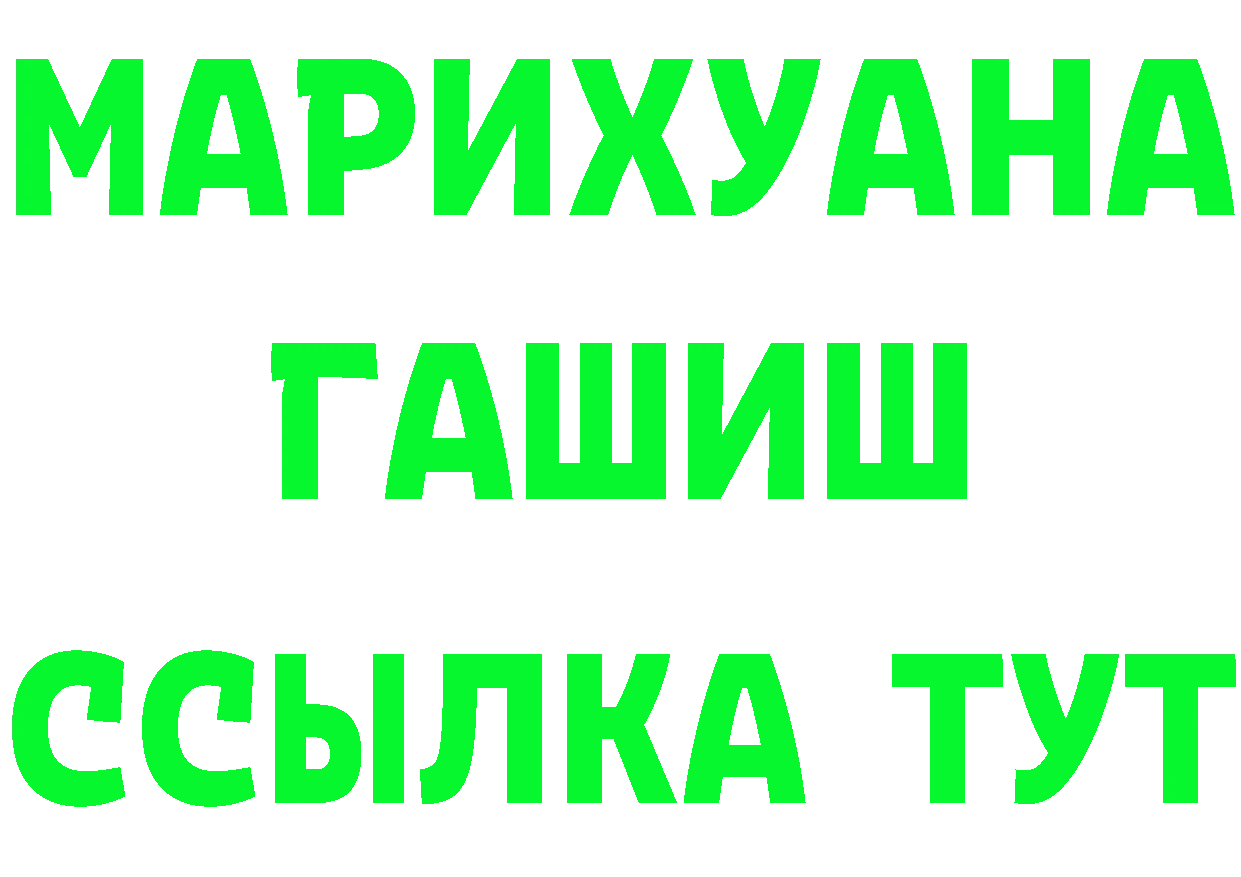 МАРИХУАНА
ГАШИШ
ССЫЛКА ТУТ